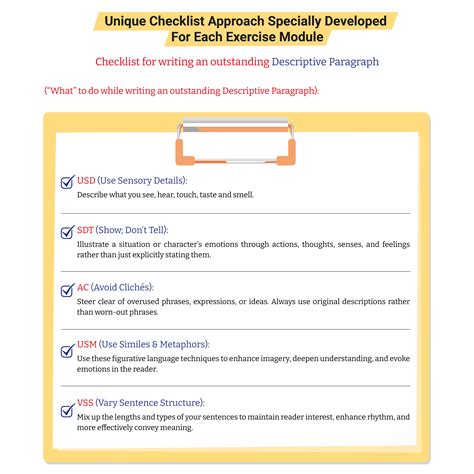 Unique Checklist Approach Specially Developed For Each Exercise Module

Checklist for writing an outstanding Descriptive Paragraph

("What" to do while writing an outstanding Descriptive Paragraph):

USD (Use Sensory Details):
Describe what you see, hear, touch, taste and smell.

SDT (Show; Don't Tell):
Illustrate a situation or character's emotions through actions, thoughts, senses, and feelings rather than just explicitly stating them.

AC (Avoid Clichés):
Steer clear of overused phrases, expressions, or ideas. Always use original descriptions rather than worn-out phrases.

USM (Use Similes & Metaphors):
Use these figurative language techniques to enhance imagery, deepen understanding, and evoke emotions in the reader.

VSS (Vary Sentence Structure):
Mix up the lengths and types of your sentences to maintain reader interest, enhance rhythm, and more effectively convey meaning.